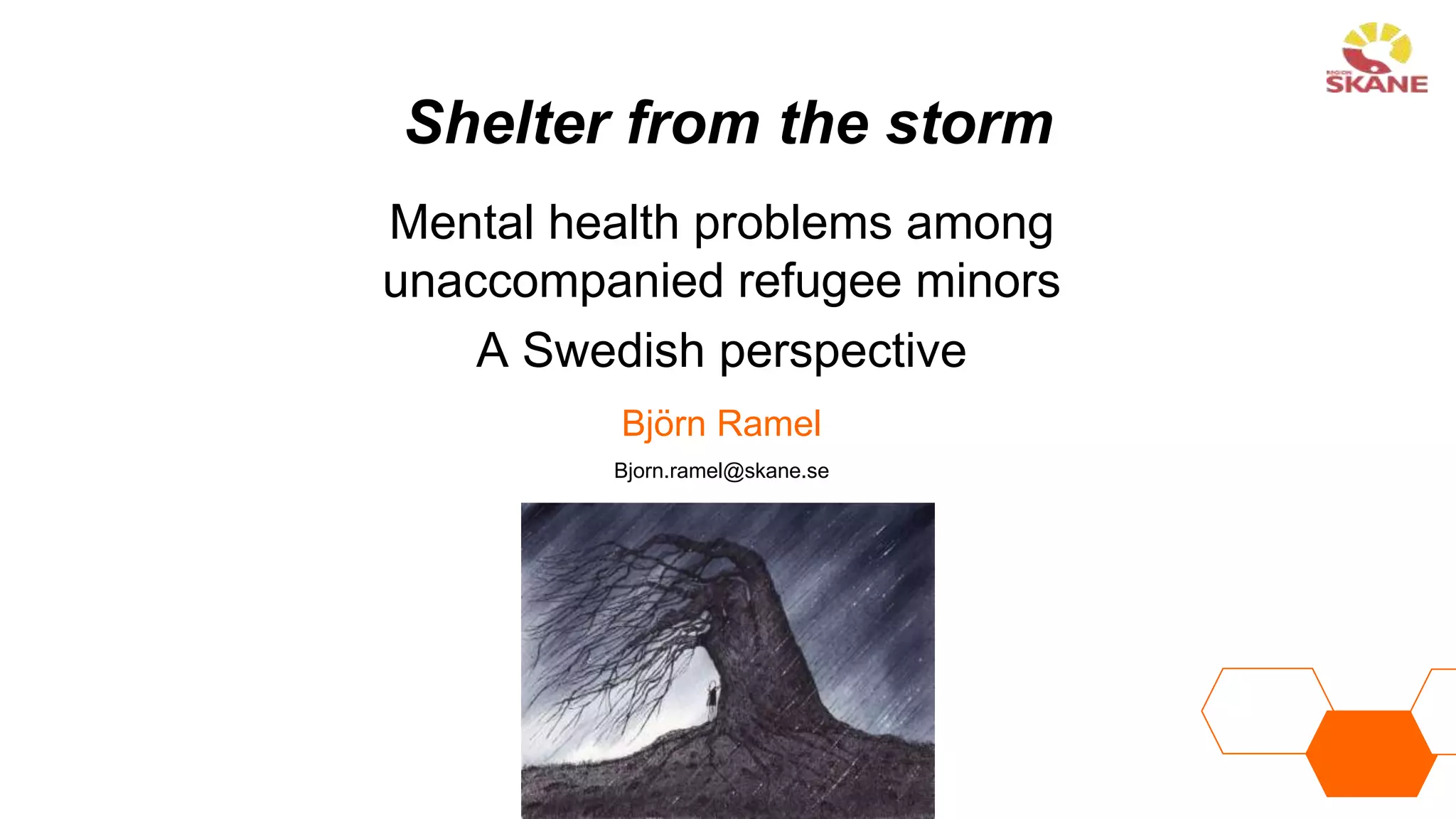 REGION SKÅNE

Shelter from the storm

Mental health problems among unaccompanied refugee minors

A Swedish perspective

Björn Ramel

Bjorn.ramel@skane.se